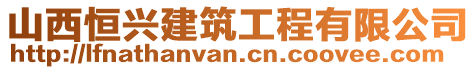 山西恒兴建筑工程有限公司
http://lfnathanvan.cn.coovee.com